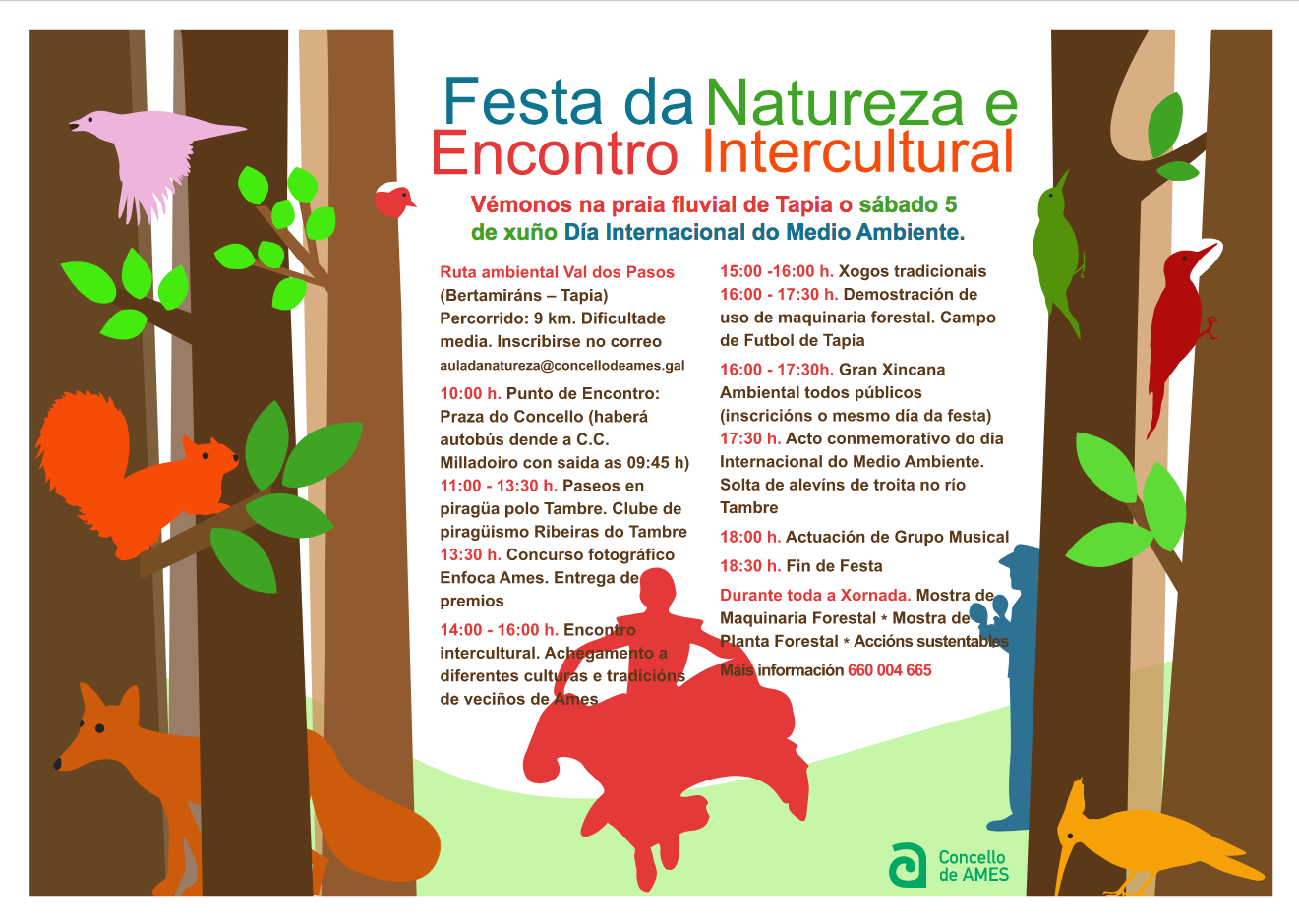 Festa da Natureza e
Encontro Intercultural

Vémonos na praia fluvial de Tapia o sábado 5 de xuño Día Internacional do Medio Ambiente.

Ruta ambiental Val dos Pasos (Bertamiráns – Tapia) Percorrido: 9 km. Dificultade media. Inscribirse no correo auladanatureza@concellodeames.gal

10:00 h. Punto de Encontro: Praza do Concello (haberá autobús dende a C.C. Milladoiro con saida as 09:45 h)
11:00 - 13:30 h. Paseos en piragüa polo Tambre. Clube de piragüismo Ribeiras do Tambre
13:30 h. Concurso fotográfico Enfoca Ames. Entrega de premios

14:00 - 16:00 h. Encontro intercultural. Achegamento a diferentes culturas e tradicións de veciños de Ames

15:00 -16:00 h. Xogos tradicionais
16:00 - 17:30 h. Demostración de uso de maquinaria forestal. Campo de Futbol de Tapia

16:00 - 17:30h. Gran Xincana Ambiental todos públicos (inscricións o mesmo día da festa)
17:30 h. Acto conmemorativo do dia Internacional do Medio Ambiente. Solta de alevíns de troita no río Tambre

18:00 h. Actuación de Grupo Musical

18:30 h. Fin de Festa

Durante toda a Xornada. Mostra de Maquinaria Forestal * Mostra de Planta Forestal * Accións sustentables
Máis información 660 004 665

Concello de AMES